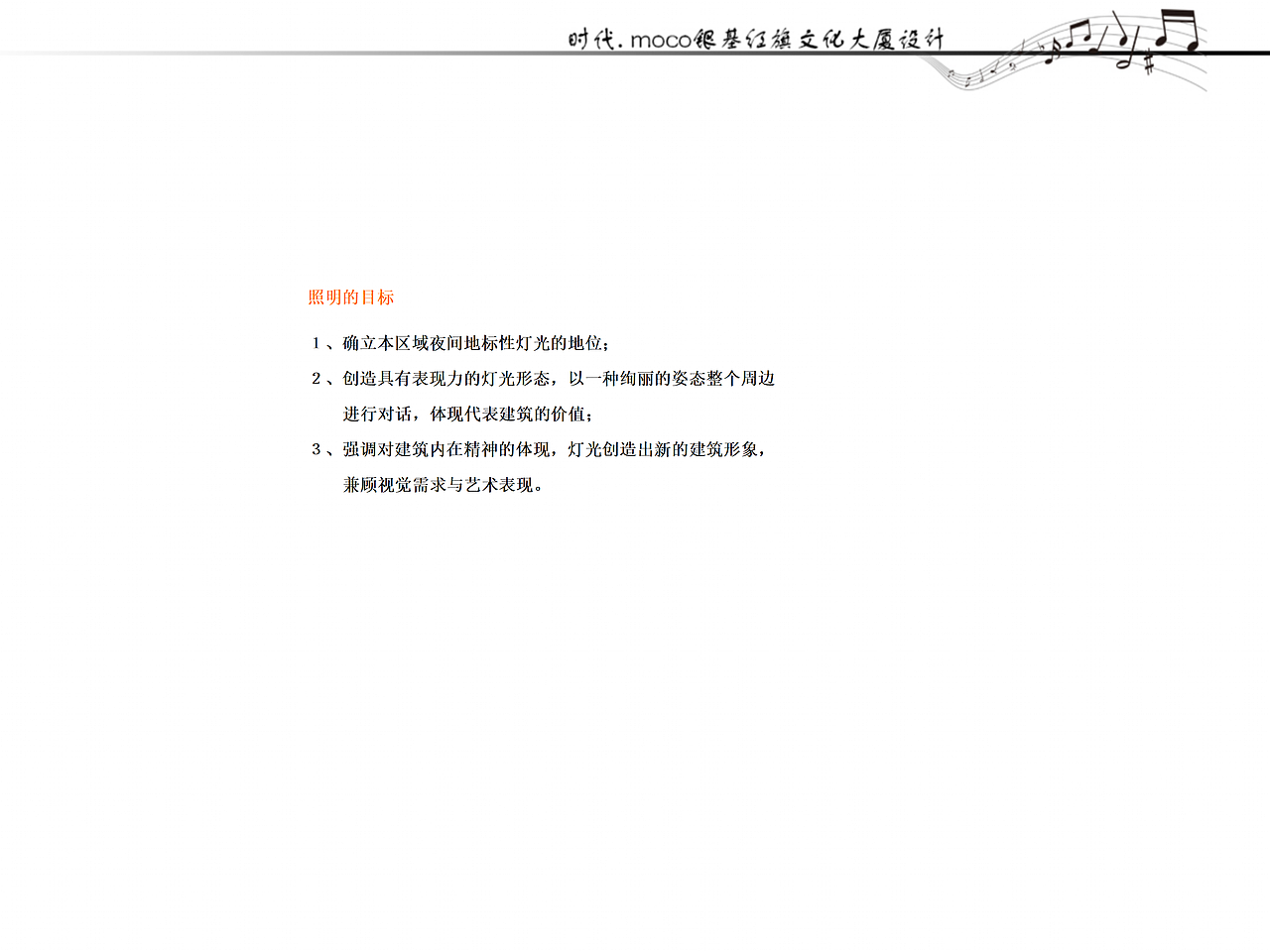 时代.moco银基红旗文化大厦设计

照明的目标

1、确立本区域夜间地标性灯光的地位；

2、创造具有表现力的灯光形态，以一种绚丽的姿态整个周边进行对话，体现代表建筑的价值；

3、强调对建筑内在精神的体现，灯光创造出新的建筑形象，兼顾视觉需求与艺术表现。